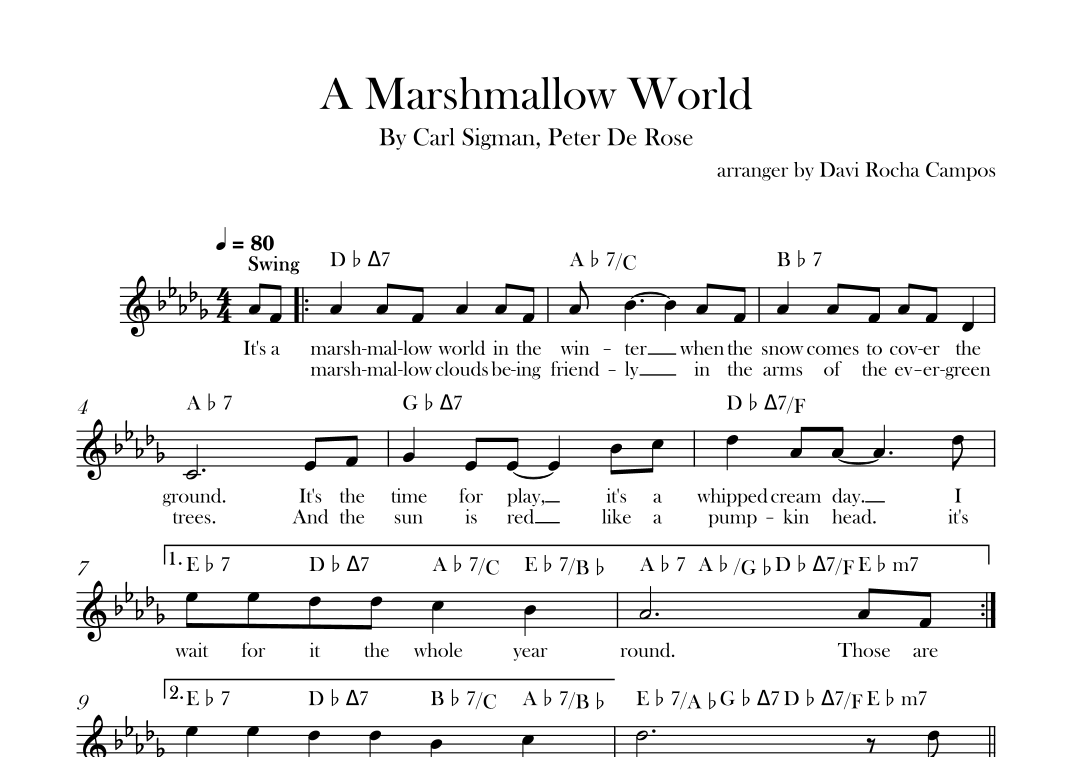 A Marshmallow World

By Carl Sigman, Peter De Rose

arranger by Davi Rocha Campos

♩ = 80
Swing

D♭Δ7 A♭7/C B♭7

It's a marsh-mal-low world in the win - ter when the snow comes to cov-er the
marsh-mal-low clouds be-ing friend - ly in the arms of the ev-er-green

4

A♭7 G♭Δ7 D♭Δ7/F

ground. It's the time for play, it's a whipped cream day. I
trees. And the sun is red like a pump - kin head. it's

7

1. E♭7 D♭Δ7 A♭7/C E♭7/B♭ A♭7 A♭/G♭ D♭Δ7/F E♭m7

wait for it the whole year round. Those are

9

2. E♭7 D♭Δ7 B♭7/C A♭7/B♭ E♭7/A♭ G♭Δ7 D♭Δ7/F E♭m7